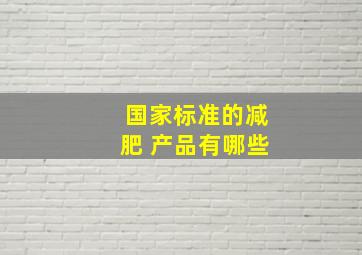 国家标准的减肥 产品有哪些